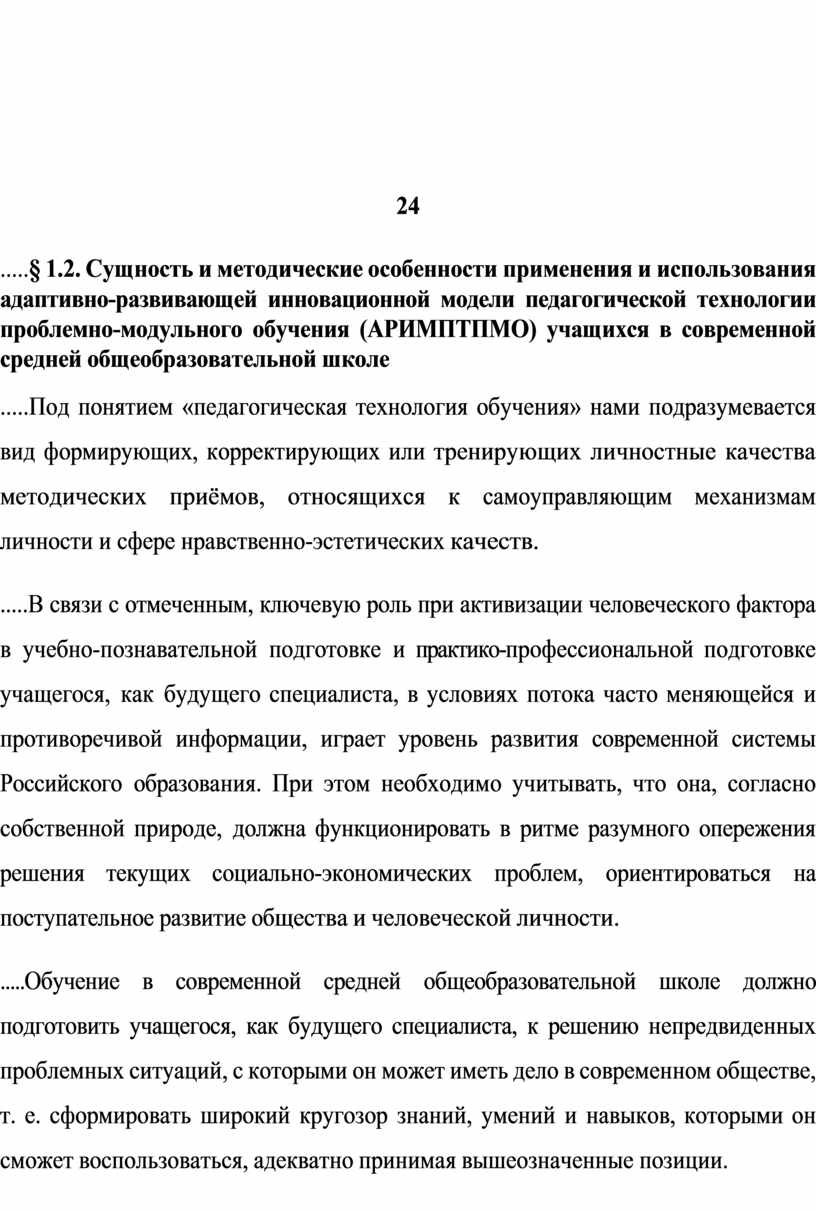 24

.....§ 1.2. Сущность и методические особенности применения и использования адаптивно-развивающей инновационной модели педагогической технологии проблемно-модульного обучения (АРИМПТПМО) учащихся в современной средней общеобразовательной школе

.....Под понятием «педагогическая технология обучения» нами подразумевается вид формирующих, корректирующих или тренирующих личностные качества методических приёмов, относящихся к самоуправляющим механизмам личности и сфере нравственно-эстетических качеств.

.....В связи с отмеченным, ключевую роль при активизации человеческого фактора в учебно-познавательной подготовке и практико-профессиональной подготовке учащегося, как будущего специалиста, в условиях потока часто меняющейся и противоречивой информации, играет уровень развития современной системы Российского образования. При этом необходимо учитывать, что она, согласно собственной природе, должна функционировать в ритме разумного опережения решения текущих социально-экономических проблем, ориентироваться на поступательное развитие общества и человеческой личности.

.....Обучение в современной средней общеобразовательной школе должно подготовить учащегося, как будущего специалиста, к решению непредвиденных проблемных ситуаций, с которыми он может иметь дело в современном обществе, т. е. сформировать широкий кругозор знаний, умений и навыков, которыми он сможет воспользоваться, адекватно принимая вышеозначенные позиции.